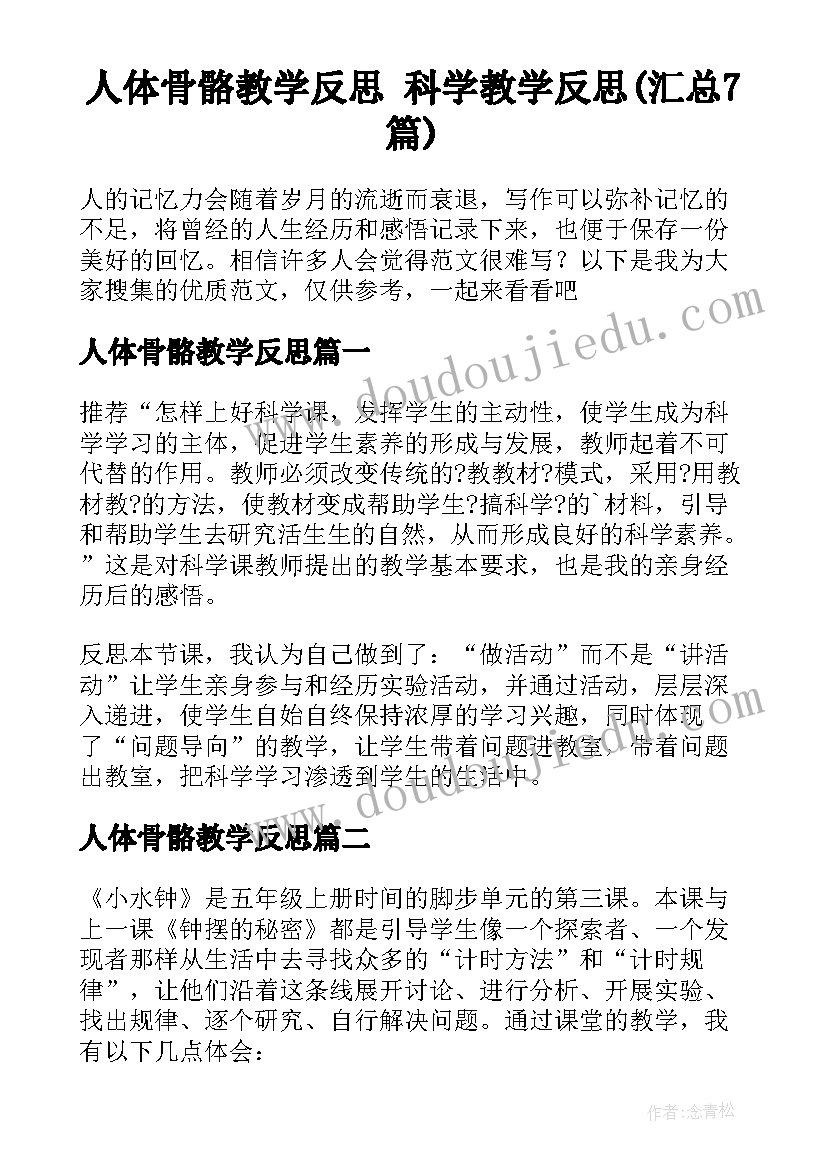 人体骨骼教学反思 科学教学反思(汇总7篇)

人的记忆力会随着岁月的流逝而衰退，写作可以弥补记忆的不足，将曾经的人生经历和感悟记录下来，也便于保存一份美好的回忆。相信许多人会觉得范文很难写？以下是我为大家搜集的优质范文，仅供参考，一起来看看吧

人体骨骼教学反思篇一

推荐“怎样上好科学课，发挥学生的主动性，使学生成为科学学习的主体，促进学生素养的形成与发展，教师起着不可代替的作用。教师必须改变传统的?教教材?模式，采用?用教材教?的方法，使教材变成帮助学生?搞科学?的`材料，引导和帮助学生去研究活生生的自然，从而形成良好的科学素养。”这是对科学课教师提出的教学基本要求，也是我的亲身经历后的感悟。

反思本节课，我认为自己做到了：“做活动”而不是“讲活动”让学生亲身参与和经历实验活动，并通过活动，层层深入递进，使学生自始自终保持浓厚的学习兴趣，同时体现了“问题导向”的教学，让学生带着问题进教室，带着问题出教室，把科学学习渗透到学生的生活中。

人体骨骼教学反思篇二

《小水钟》是五年级上册时间的脚步单元的第三课。本课与上一课《钟摆的秘密》都是引导学生像一个探索者、一个发现者那样从生活中去寻找众多的“计时方法”和“计时规律”，让他们沿着这条线展开讨论、进行分析、开展实验、找出规律、逐个研究、自行解决问题。通过课堂的教学，我有以下几点体会：

www.doudoujiedu.com

www.doudoujiedu.com

作者：念青松